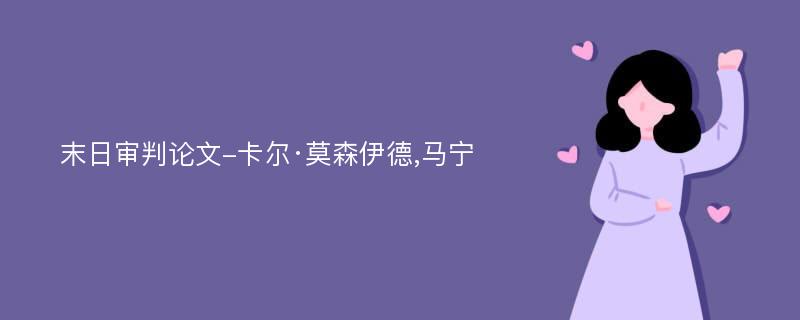 末日审判论文-卡尔·莫森伊德,马宁